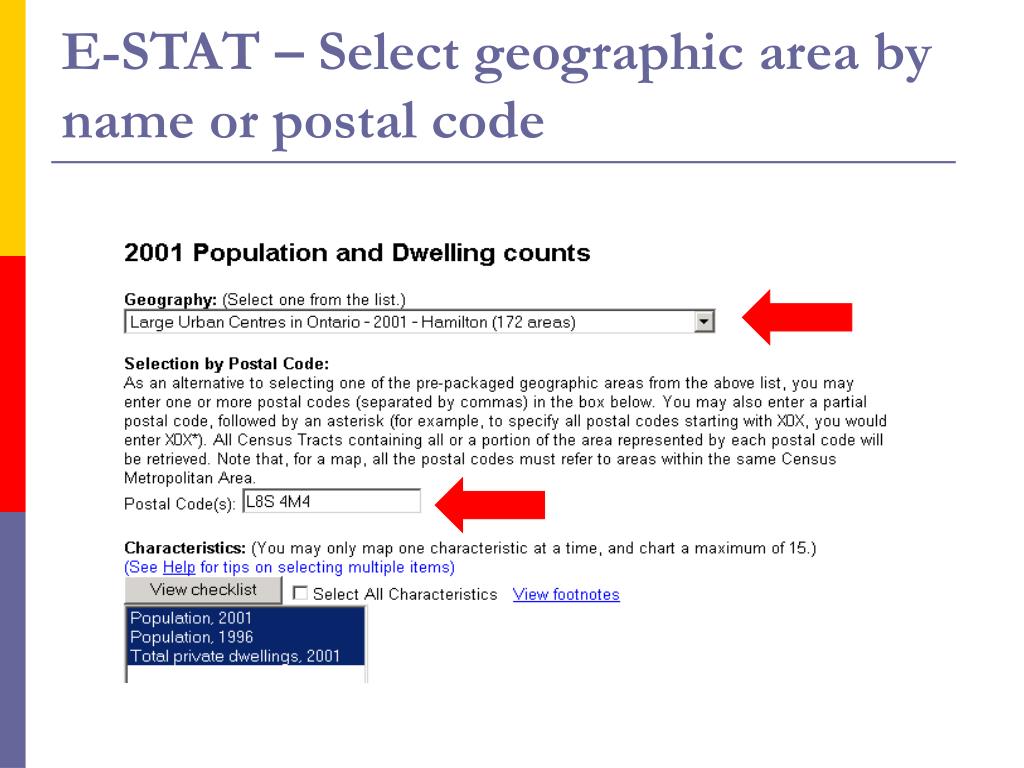 E-STAT – Select geographic area by name or postal code

2001 Population and Dwelling counts

Geography: (Select one from the list.)

Large Urban Centres in Ontario - 2001 - Hamilton (172 areas)

Selection by Postal Code:

As an alternative to selecting one of the pre-packaged geographic areas from the above list, you may enter one or more postal codes (separated by commas) in the box below. You may also enter a partial postal code, followed by an asterisk (for example, to specify all postal codes starting with X0X, you would enter X0X*). All Census Tracts containing all or a portion of the area represented by each postal code will be retrieved. Note that, for a map, all the postal codes must refer to areas within the same Census Metropolitan Area.

Postal Code(s): L8S 4M4

Characteristics: (You may only map one characteristic at a time, and chart a maximum of 15.)
(See Help for tips on selecting multiple items)

View checklist

Select All Characteristics View footnotes

Population, 2001
Population, 1996
Total private dwellings, 2001